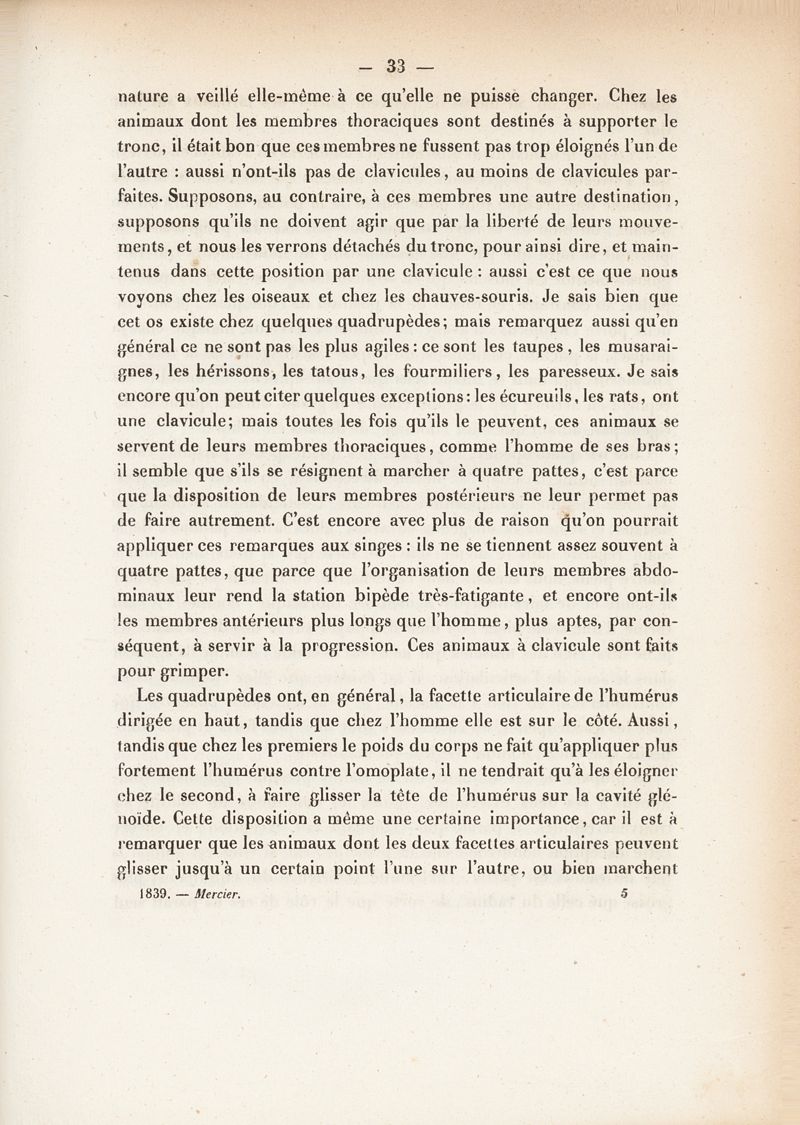 — 33 —

nature a veillé elle-même à ce qu'elle ne puisse changer. Chez les animaux dont les membres thoraciques sont destinés à supporter le tronc, il était bon que ces membres ne fussent pas trop éloignés l'un de l'autre : aussi n'ont-ils pas de clavicules, au moins de clavicules parfaites. Supposons, au contraire, à ces membres une autre destination, supposons qu'ils ne doivent agir que par la liberté de leurs mouvements, et nous les verrons détachés du tronc, pour ainsi dire, et maintenus dans cette position par une clavicule : aussi c'est ce que nous voyons chez les oiseaux et chez les chauves-souris. Je sais bien que cet os existe chez quelques quadrupèdes; mais remarquez aussi qu'en général ce ne sont pas les plus agiles : ce sont les taupes, les musaraignes, les hérissons, les tatous, les fourmiliers, les paresseux. Je sais encore qu'on peut citer quelques exceptions : les écureuils, les rats, ont une clavicule; mais toutes les fois qu'ils le peuvent, ces animaux se servent de leurs membres thoraciques, comme l'homme de ses bras; il semble que s'ils se résignent à marcher à quatre pattes, c'est parce que la disposition de leurs membres postérieurs ne leur permet pas de faire autrement. C'est encore avec plus de raison qu'on pourrait appliquer ces remarques aux singes : ils ne se tiennent assez souvent à quatre pattes, que parce que l'organisation de leurs membres abdominaux leur rend la station bipède très-fatigante, et encore ont-ils les membres antérieurs plus longs que l'homme, plus aptes, par conséquent, à servir à la progression. Ces animaux à clavicule sont faits pour grimper.

Les quadrupèdes ont, en général, la facette articulaire de l'humérus dirigée en haut, tandis que chez l'homme elle est sur le côté. Aussi, tandis que chez les premiers le poids du corps ne fait qu'appliquer plus fortement l'humérus contre l'omoplate, il ne tendrait qu'à les éloigner chez le second, à faire glisser la tête de l'humérus sur la cavité glénoïde. Cette disposition a même une certaine importance, car il est à remarquer que les animaux dont les deux facettes articulaires peuvent glisser jusqu'à un certain point l'une sur l'autre, ou bien marchent

1839. — Mercier. 5